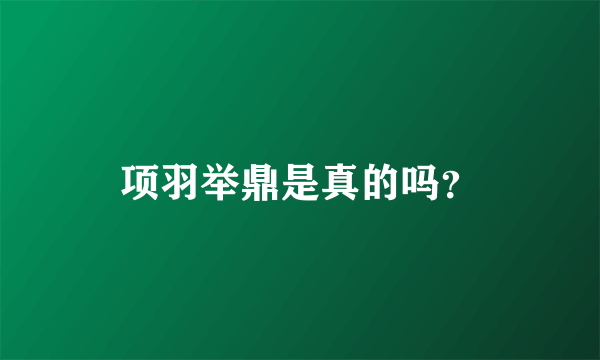 项羽举鼎是真的吗?